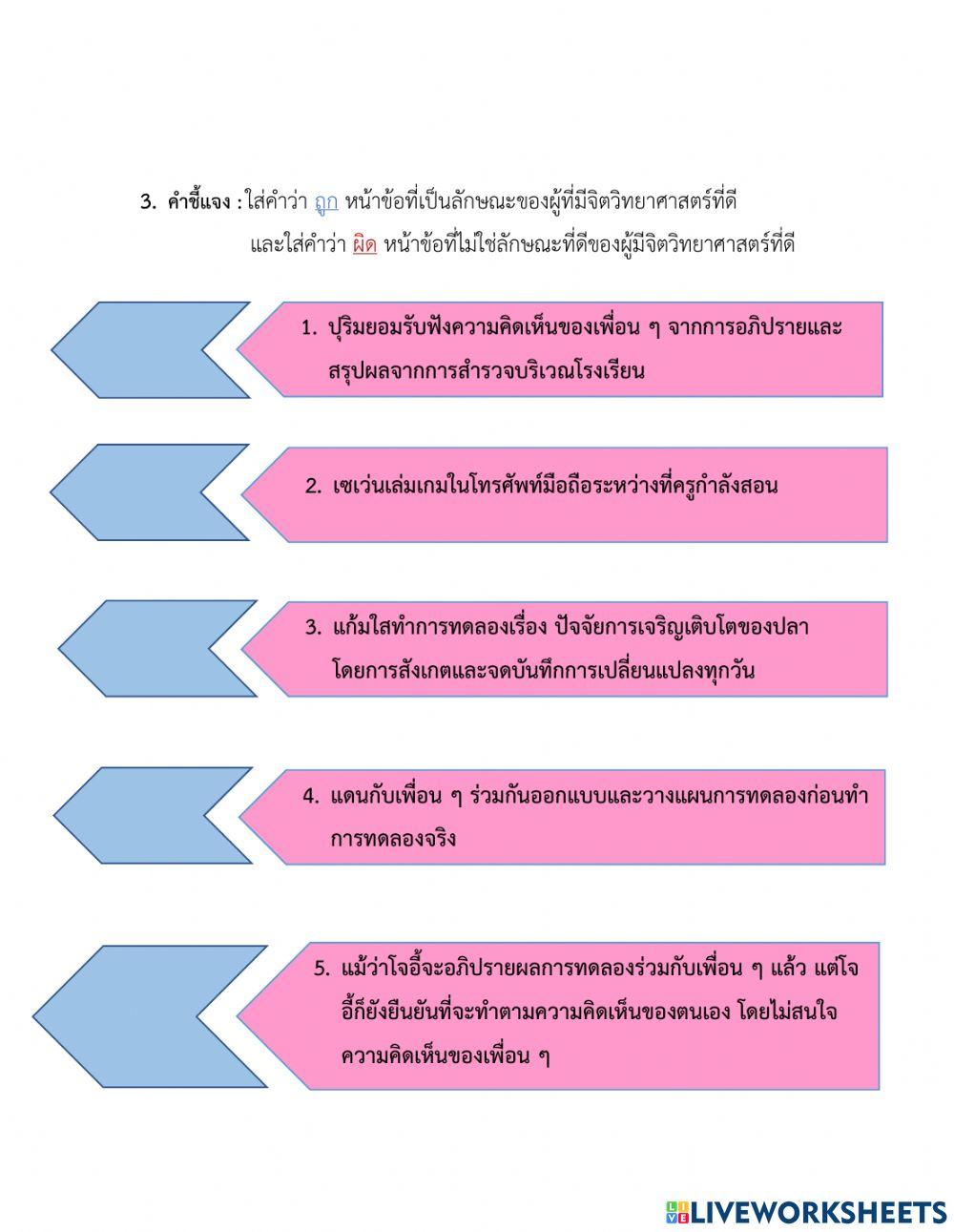 3. คำชี้แจง : ใส่คำว่า ถูก หน้าข้อที่เป็นลักษณะของผู้ที่มีจิตวิทยาศาสตร์ที่ดี และใส่คำว่า ผิด หน้าข้อที่ไม่ใช่ลักษณะที่ดีของผู้มีจิตวิทยาศาสตร์ที่ดี

1. ปุริมยอมรับฟังความคิดเห็นของเพื่อน ๆ จากการอภิปรายและสรุปผลจากการสำรวจบริเวณโรงเรียน

2. เซเว่นเล่มเกมในโทรศัพท์มือถือระหว่างที่ครูกำลังสอน

3. แก้มใสทำการทดลองเรื่อง ปัจจัยการเจริญเติบโตของปลา โดยการสังเกตและจดบันทึกการเปลี่ยนแปลงทุกวัน

4. แดนกับเพื่อน ๆ ร่วมกันออกแบบและวางแผนการทดลองก่อนทำการทดลองจริง

5. แม้ว่าโจอี้จะอภิปรายผลการทดลองร่วมกับเพื่อน ๆ แล้ว แต่โจอี้ก็ยังยืนยันที่จะทำตามความคิดเห็นของตนเอง โดยไม่สนใจความคิดเห็นของเพื่อน ๆ

LIVEWORKSHEETS